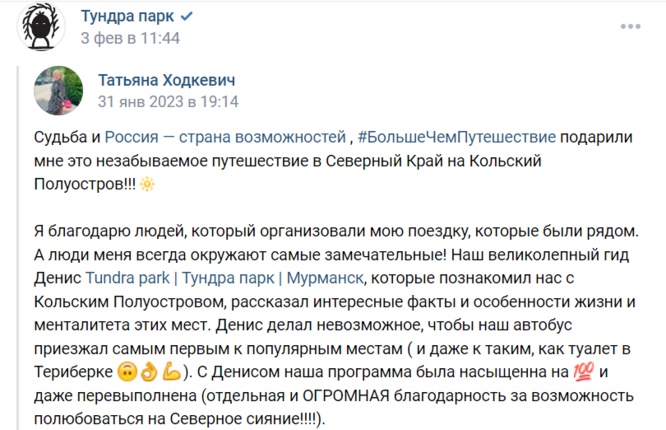 Тундра парк
3 фев в 11:44

Татьяна Ходкевич
31 янв 2023 в 19:14

Судьба и Россия — страна возможностей , #БольшеЧемПутешествие подарили мне это незабываемое путешествие в Северный Край на Кольский Полуостров!!! 🔆

Я благодарю людей, который организовали мою поездку, которые были рядом. А люди меня всегда окружают самые замечательные! Наш великолепный гид Денис Tundra park | Тундра парк | Мурманск, которые познакомил нас с Кольским Полуостровом, рассказал интересные факты и особенности жизни и менталитета этих мест. Денис делал невозможное, чтобы наш автобус приезжал самым первым к популярным местам ( и даже к таким, как туалет в Териберке 🙃👌💪). С Денисом наша программа была насыщенна на 💯 и даже перевыполнена (отдельная и ОГРОМНАЯ благодарность за возможность полюбоваться на Северное сияние!!!!).